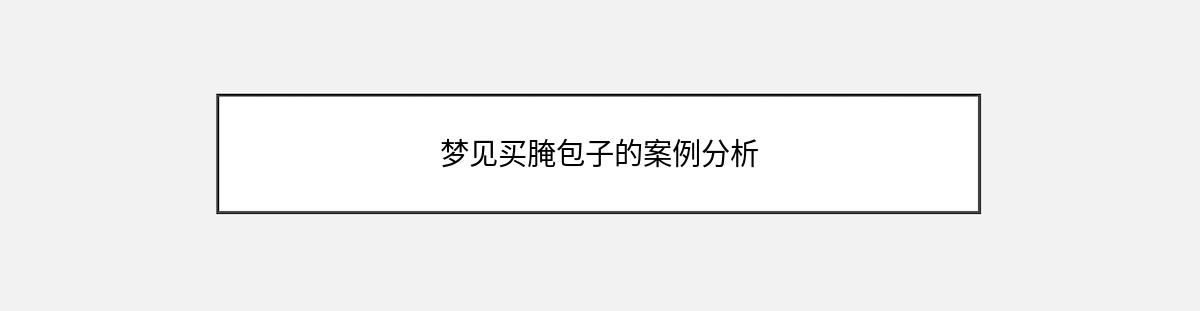 梦见买腌包子的案例分析